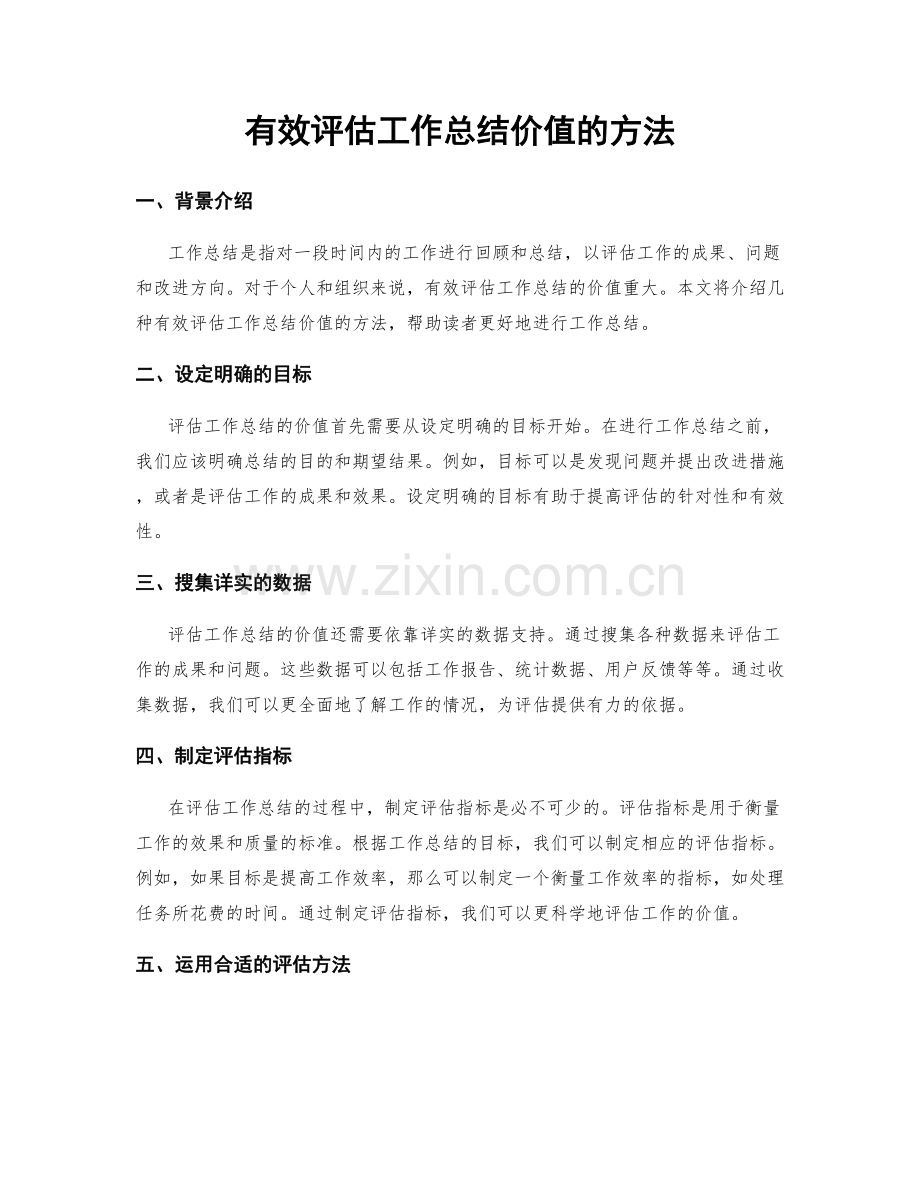 有效评估工作总结价值的方法

一、背景介绍

工作总结是指对一段时间内的工作进行回顾和总结，以评估工作的成果、问题和改进方向。对于个人和组织来说，有效评估工作总结的价值重大。本文将介绍几种有效评估工作总结价值的方法，帮助读者更好地进行工作总结。

二、设定明确的目标

评估工作总结的价值首先需要从设定明确的目标开始。在进行工作总结之前，我们应该明确总结的目的和期望结果。例如，目标可以是发现问题并提出改进措施，或者是评估工作的成果和效果。设定明确的目标有助于提高评估的针对性和有效性。

三、搜集详实的数据

评估工作总结的价值还需要依靠详实的数据支持。通过搜集各种数据来评估工作的成果和问题。这些数据可以包括工作报告、统计数据、用户反馈等等。通过收集数据，我们可以更全面地了解工作的情况，为评估提供有力的依据。

四、制定评估指标

在评估工作总结的过程中，制定评估指标是必不可少的。评估指标是用于衡量工作的效果和质量的标准。根据工作总结的目标，我们可以制定相应的评估指标。例如，如果目标是提高工作效率，那么可以制定一个衡量工作效率的指标，如处理任务所花费的时间。通过制定评估指标，我们可以更科学地评估工作的价值。

五、运用合适的评估方法

www.zixin.com.cn